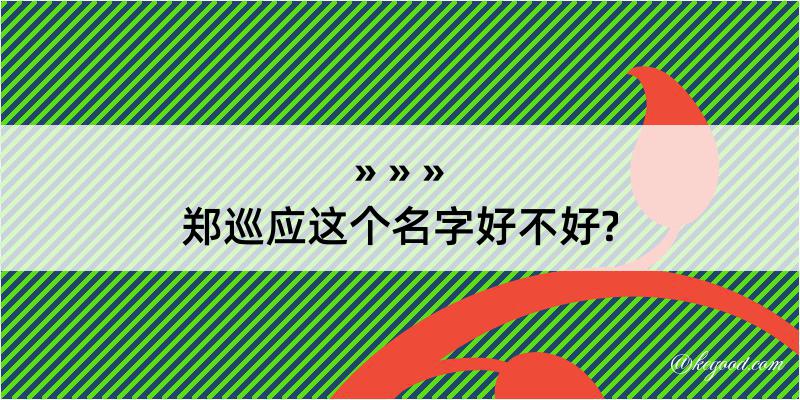 » » »
郑巡应这个名字好不好?

@keyood.com